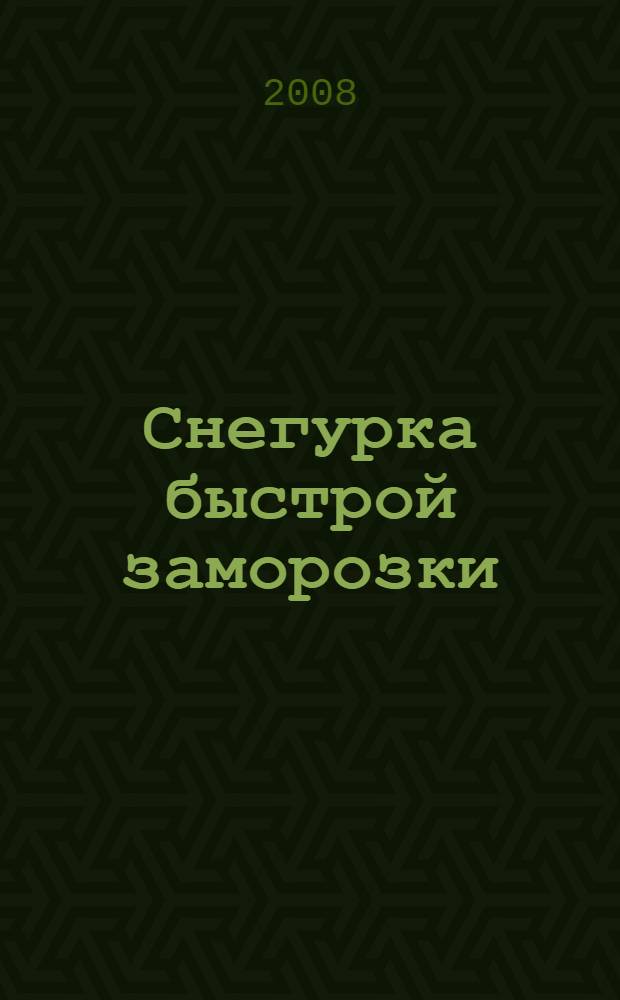 2008

Снегурка быстрой заморозки